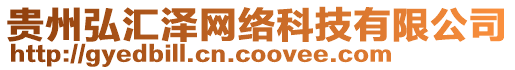 贵州弘汇泽网络科技有限公司
http://gyedbill.cn.coovee.com